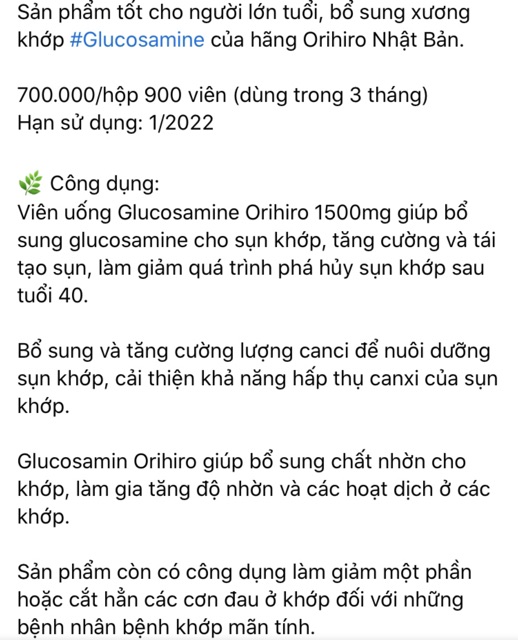 Sản phẩm tốt cho người lớn tuổi, bổ sung xương khớp #Glucosamine của hãng Orihiro Nhật Bản.

700.000/hộp 900 viên (dùng trong 3 tháng)
Hạn sử dụng: 1/2022

🌿 Công dụng:
Viên uống Glucosamine Orihiro 1500mg giúp bổ sung glucosamine cho sụn khớp, tăng cường và tái tạo sụn, làm giảm quá trình phá hủy sụn khớp sau tuổi 40.

Bổ sung và tăng cường lượng canci để nuôi dưỡng sụn khớp, cải thiện khả năng hấp thụ canxi của sụn khớp.

Glucosamin Orihiro giúp bổ sung chất nhờn cho khớp, làm gia tăng độ nhờn và các hoạt dịch ở các khớp.

Sản phẩm còn có công dụng làm giảm một phần hoặc cắt hẳn các cơn đau ở khớp đối với những bệnh nhân bệnh khớp mãn tính.